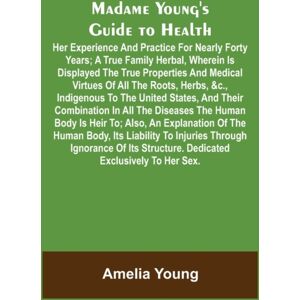 Madame Young's Guide to Health

Her Experience And Practice For Nearly Forty Years; A True Family Herbal, Wherein Is Displayed The True Properties And Medical Virtues Of All The Roots, Herbs, &c., Indigenous To The United States, And Their Combination In All The Diseases The Human Body Is Heir To; Also, An Explanation Of The Human Body, Its Liability To Injuries Through Ignorance Of Its Structure. Dedicated Exclusively To Her Sex.

Amelia Young